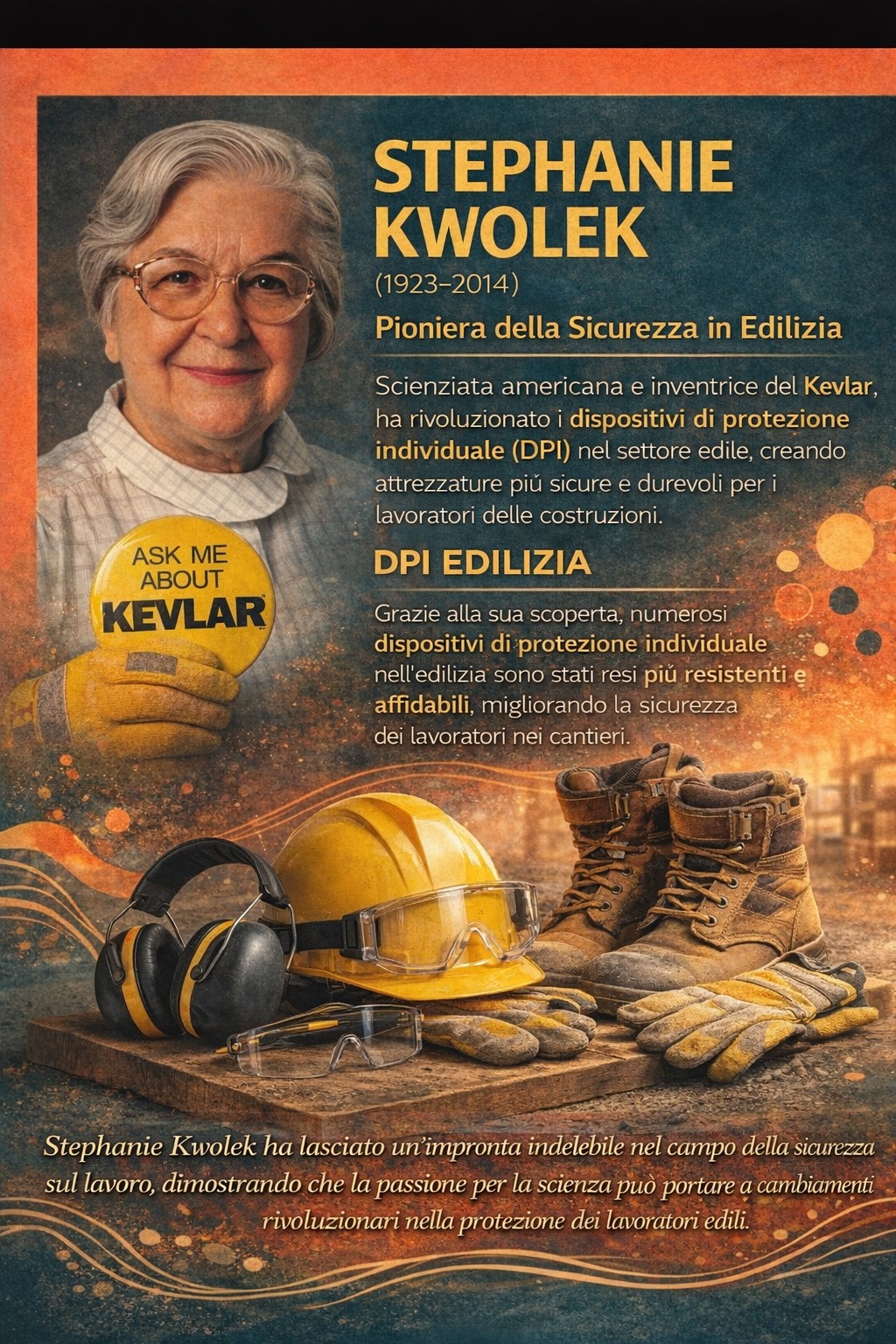 STEPHANIE KWOLEK

(1923–2014)

Pioniera della Sicurezza in Edilizia

Scienziata americana e inventrice del Kevlar, ha rivoluzionato i dispositivi di protezione individuale (DPI) nel settore edile, creando attrezzature più sicure e durevoli per i lavoratori delle costruzioni.

ASK ME ABOUT KEVLAR

DPI EDILIZIA

Grazie alla sua scoperta, numerosi dispositivi di protezione individuale nell'edilizia sono stati resi più resistenti e affidabili, migliorando la sicurezza dei lavoratori nei cantieri.

Stephanie Kwolek ha lasciato un'impronta indelebile nel campo della sicurezza sul lavoro, dimostrando che la passione per la scienza può portare a cambiamenti rivoluzionari nella protezione dei lavoratori edili.